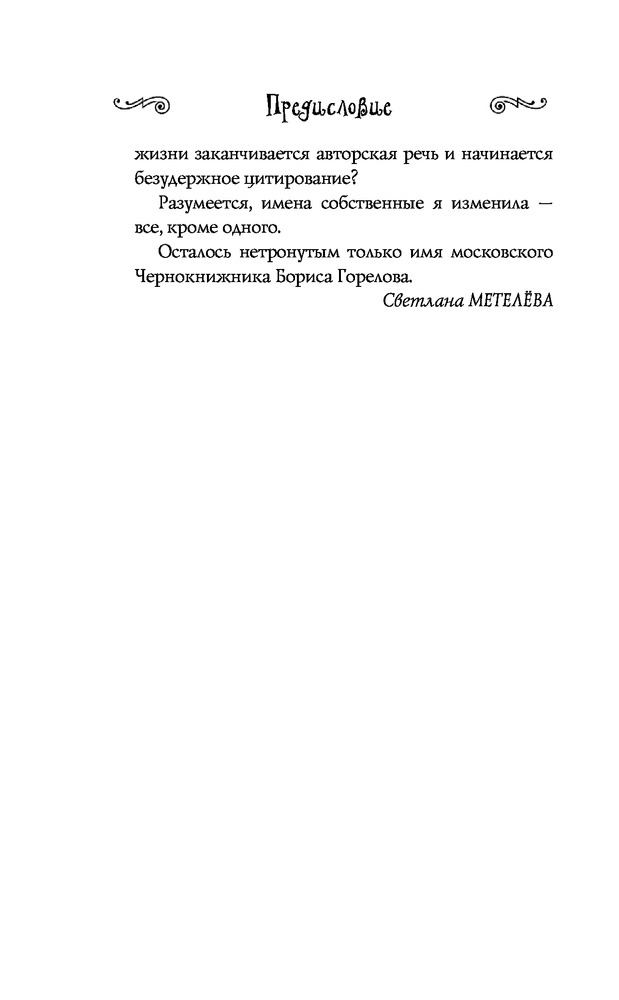 Предисловие

жизни заканчивается авторская речь и начинается безудержное цитирование?

Разумеется, имена собственные я изменила — все, кроме одного.

Осталось нетронутым только имя московского Чернокнижника Бориса Горелова.

Светлана МЕТЕЛЁВА